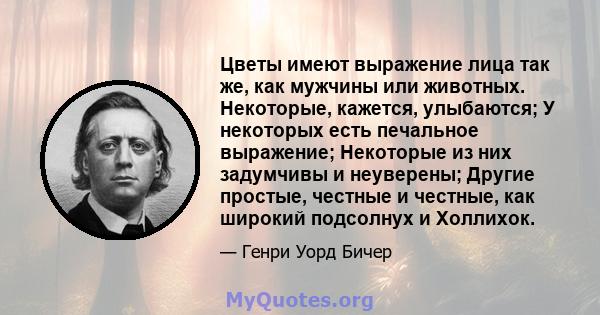 Цветы имеют выражение лица так же, как мужчины или животных. Некоторые, кажется, улыбаются; У некоторых есть печальное выражение; Некоторые из них задумчивы и неуверены; Другие простые, честные и честные, как широкий подсолнух и Холлихок.

— Генри Уорд Бичер

MyQuotes.org